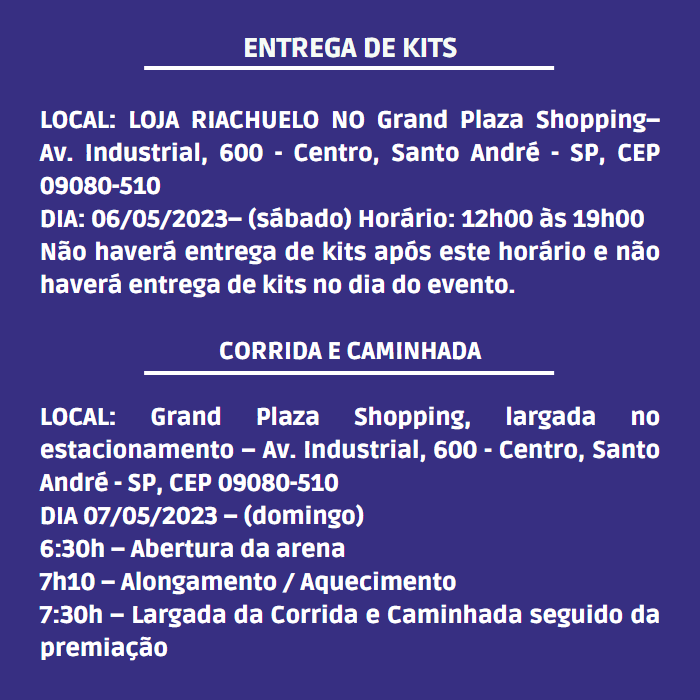 ENTREGA DE KITS

LOCAL: LOJA RIACHUELO NO Grand Plaza Shopping– Av. Industrial, 600 - Centro, Santo André - SP, CEP 09080-510
DIA: 06/05/2023– (sábado) Horário: 12h00 às 19h00
Não haverá entrega de kits após este horário e não haverá entrega de kits no dia do evento.

CORRIDA E CAMINHADA

LOCAL: Grand Plaza Shopping, largada no estacionamento – Av. Industrial, 600 - Centro, Santo André - SP, CEP 09080-510
DIA 07/05/2023 – (domingo)
6:30h – Abertura da arena
7h10 – Alongamento / Aquecimento
7:30h – Largada da Corrida e Caminhada seguido da premiação